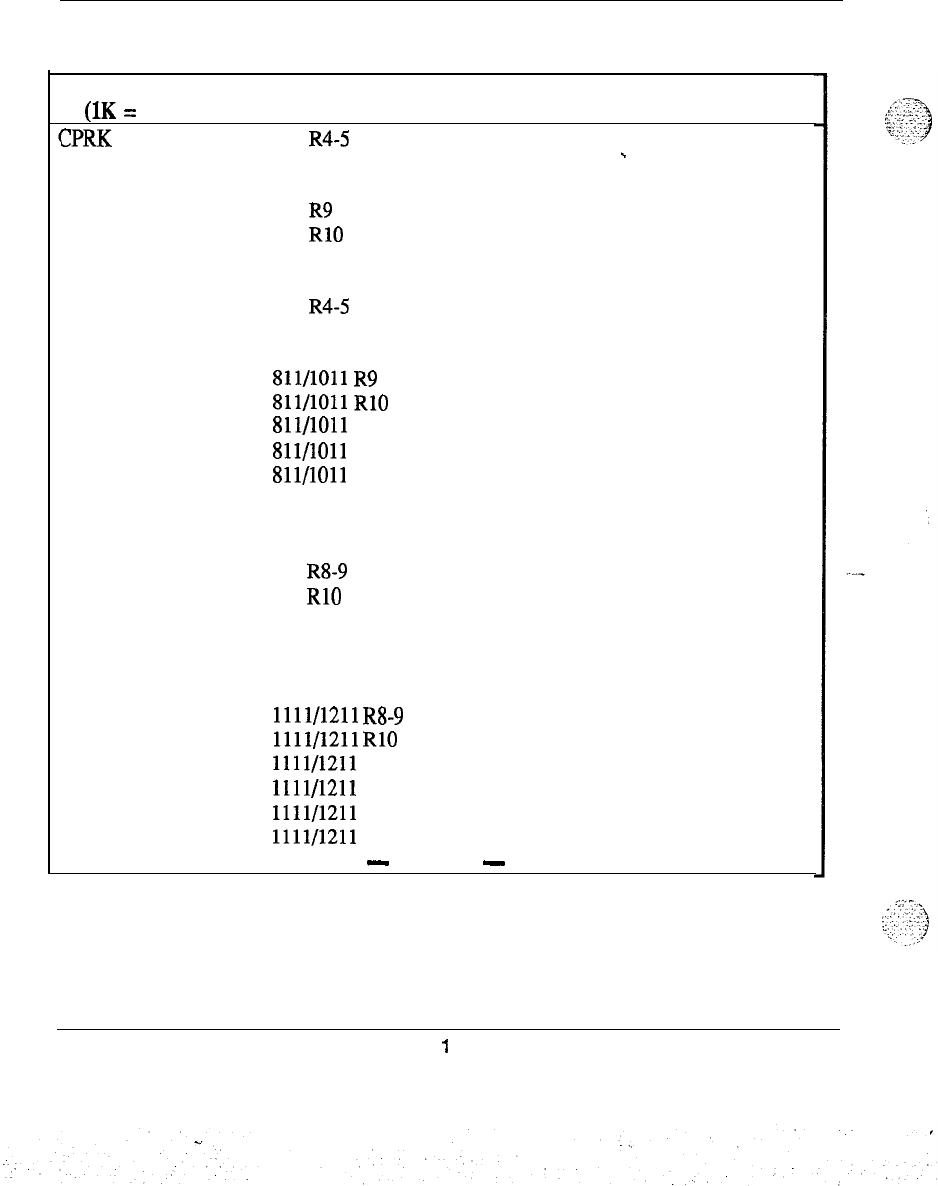 (1K =

CPRK R4-5

R9
R10

R4-5

811/1011 R9
811/1011 R10
811/1011
811/1011
811/1011

R8-9
R10

1111/1211 R8-9
1111/1211 R10
1111/1211
1111/1211
1111/1211
1111/1211

1